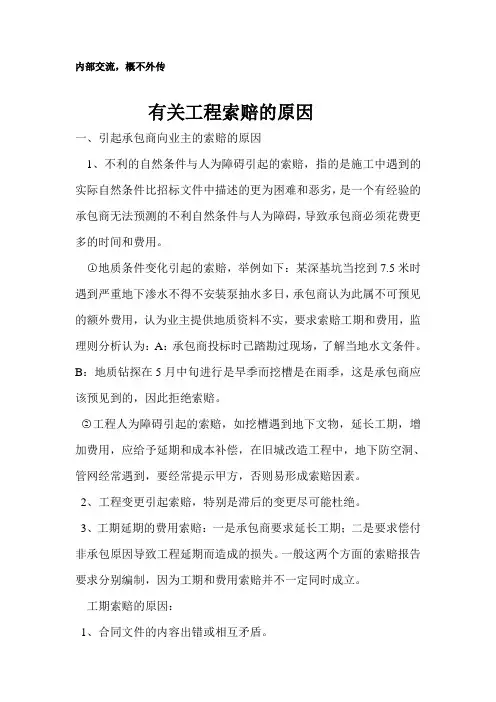 内部交流，概不外传

有关工程索赔的原因

一、引起承包商向业主的索赔的原因

1、不利的自然条件与人为障碍引起的索赔，指的是施工中遇到的实际自然条件比招标文件中描述的更为困难和恶劣，是一个有经验的承包商无法预测的不利自然条件与人为障碍，导致承包商必须花费更多的时间和费用。

①地质条件变化引起的索赔，举例如下：某深基坑当挖到 7.5 米时遇到严重地下渗水不得不安装泵抽水多日，承包商认为此属不可预见的额外费用，认为业主提供地质资料不实，要求索赔工期和费用，监理则分析认为：A：承包商投标时已踏勘过现场，了解当地水文条件。B：地质钻探在 5 月中旬进行是旱季而挖槽是在雨季，这是承包商应该预见到的，因此拒绝索赔。

②工程人为障碍引起的索赔，如挖槽遇到地下文物，延长工期，增加费用，应给予延期和成本补偿，在旧城改造工程中，地下防空洞、管网经常遇到，要经常提示甲方，否则易形成索赔因素。

2、工程变更引起索赔，特别是滞后的变更尽可能杜绝。

3、工期延期的费用索赔：一是承包商要求延长工期；二是要求偿付非承包原因导致工程延期而造成的损失。一般这两个方面的索赔报告要求分别编制，因为工期和费用索赔并不一定同时成立。

工期索赔的原因：

1、合同文件的内容出错或相互矛盾。